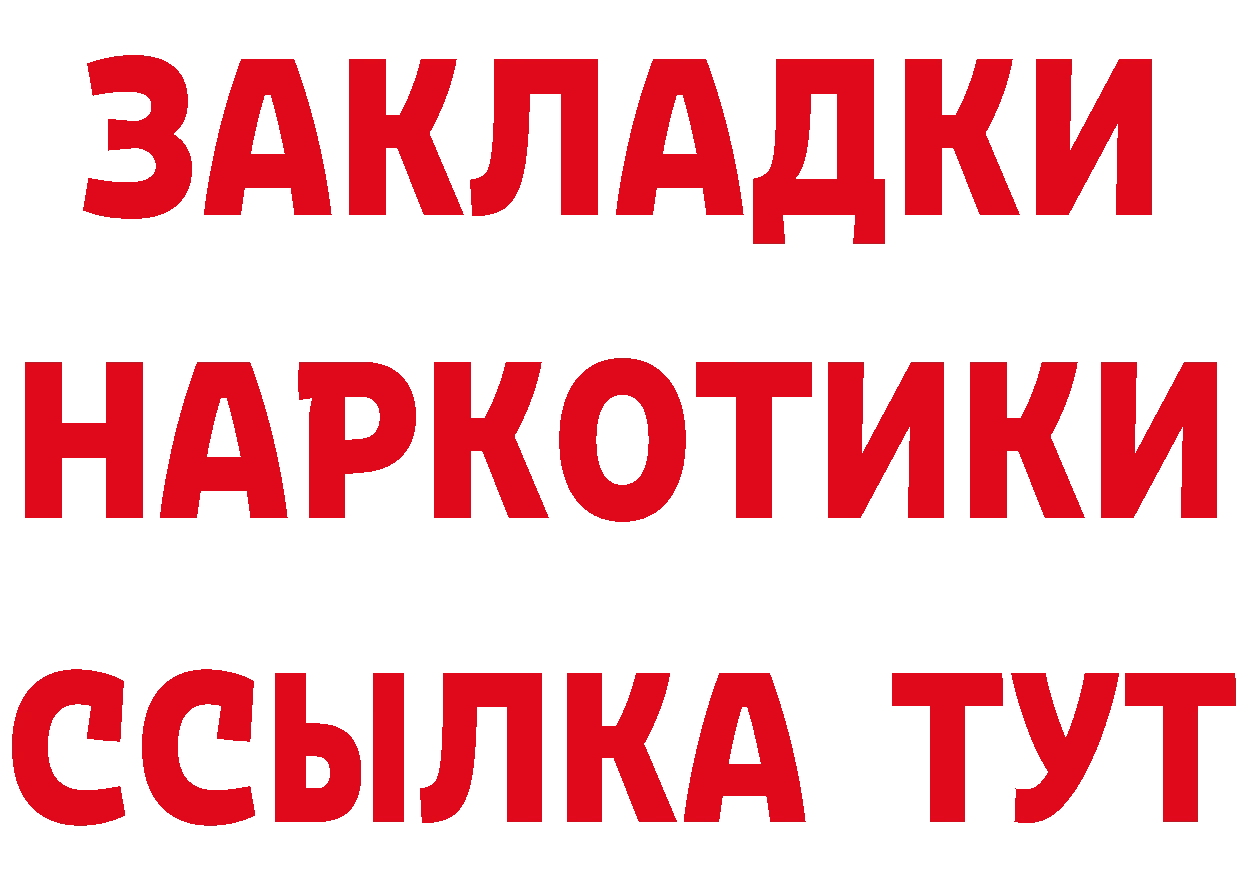 ЗАКЛАДКИ НАРКОТИКИ ССЫЛКА ТУТ